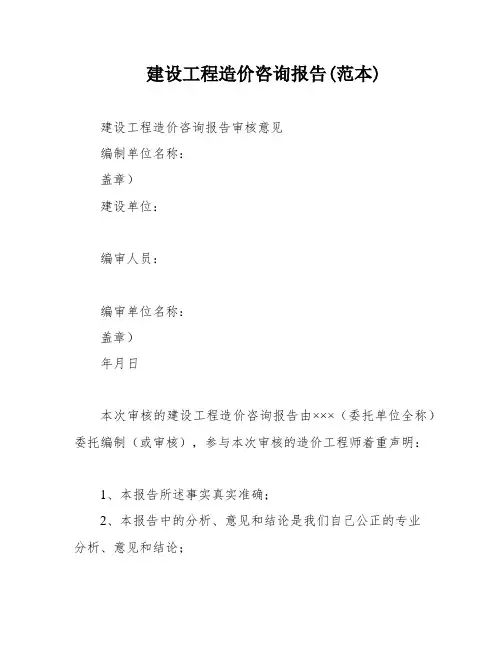 建设工程造价咨询报告(范本)

建设工程造价咨询报告审核意见

编制单位名称：

盖章）

建设单位：

编审人员：

编审单位名称：

盖章）

年月日

本次审核的建设工程造价咨询报告由×××（委托单位全称）委托编制（或审核），参与本次审核的造价工程师着重声明：

1、本报告所述事实真实准确；

2、本报告中的分析、意见和结论是我们自己公正的专业分析、意见和结论；